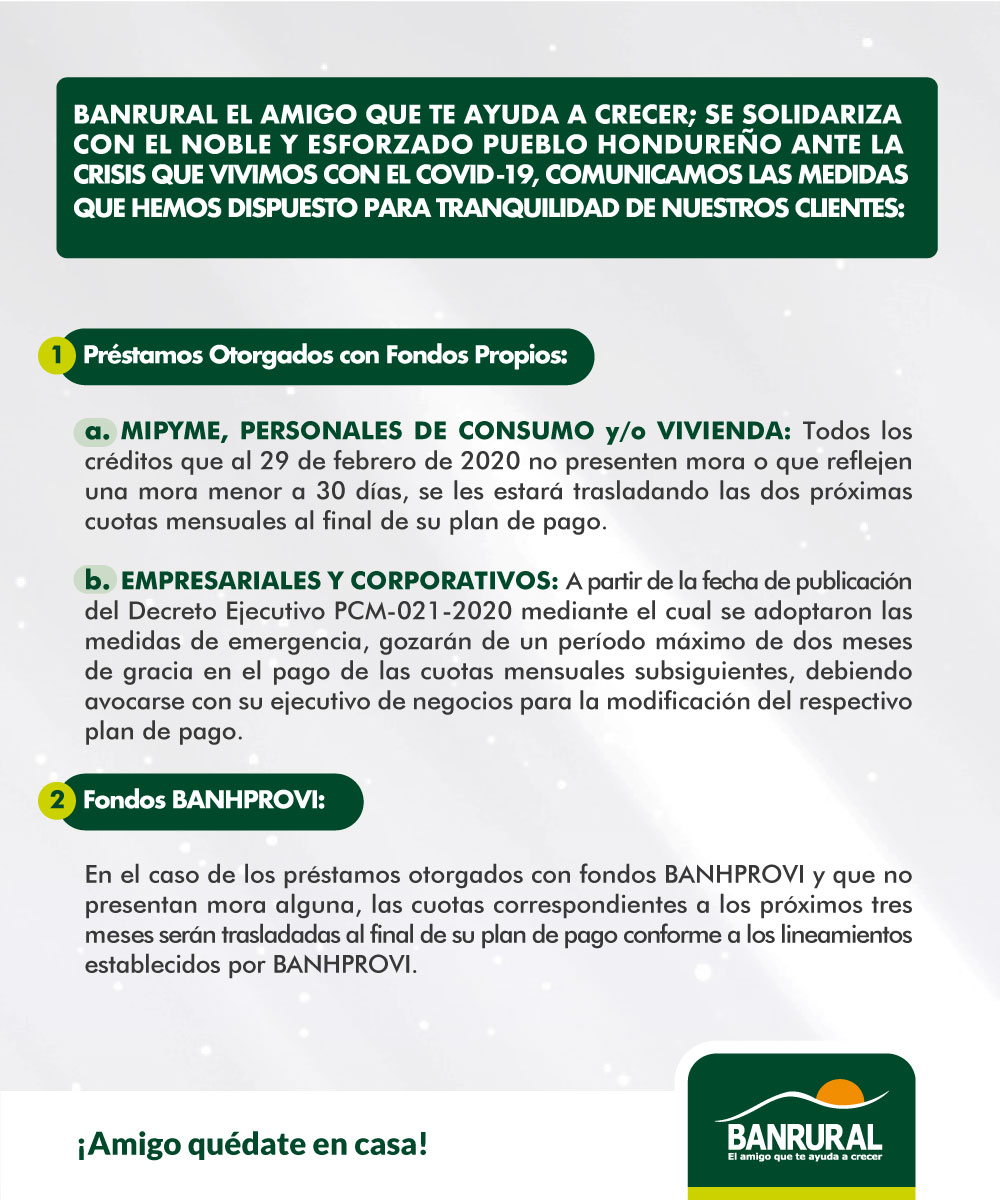 BANRURAL EL AMIGO QUE TE AYUDA A CRECER; SE SOLIDARIZA CON EL NOBLE Y ESFORZADO PUEBLO HONDUREÑO ANTE LA CRISIS QUE VIVIMOS CON EL COVID-19, COMUNICAMOS LAS MEDIDAS QUE HEMOS DISPUESTO PARA TRANQUILIDAD DE NUESTROS CLIENTES:

1 Préstamos Otorgados con Fondos Propios:

a. MIPYME, PERSONALES DE CONSUMO y/o VIVIENDA: Todos los créditos que al 29 de febrero de 2020 no presenten mora o que reflejen una mora menor a 30 días, se les estará trasladando las dos próximas cuotas mensuales al final de su plan de pago.

b. EMPRESARIALES Y CORPORATIVOS: A partir de la fecha de publicación del Decreto Ejecutivo PCM-021-2020 mediante el cual se adoptaron las medidas de emergencia, gozarán de un período máximo de dos meses de gracia en el pago de las cuotas mensuales subsiguientes, debiendo avocarse con su ejecutivo de negocios para la modificación del respectivo plan de pago.

2 Fondos BANHPROVI:

En el caso de los préstamos otorgados con fondos BANHPROVI y que no presentan mora alguna, las cuotas correspondientes a los próximos tres meses serán trasladadas al final de su plan de pago conforme a los lineamientos establecidos por BANHPROVI.

¡Amigo quédate en casa!

BANRURAL
El amigo que te ayuda a crecer